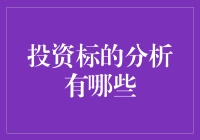 投资标的分析有哪些